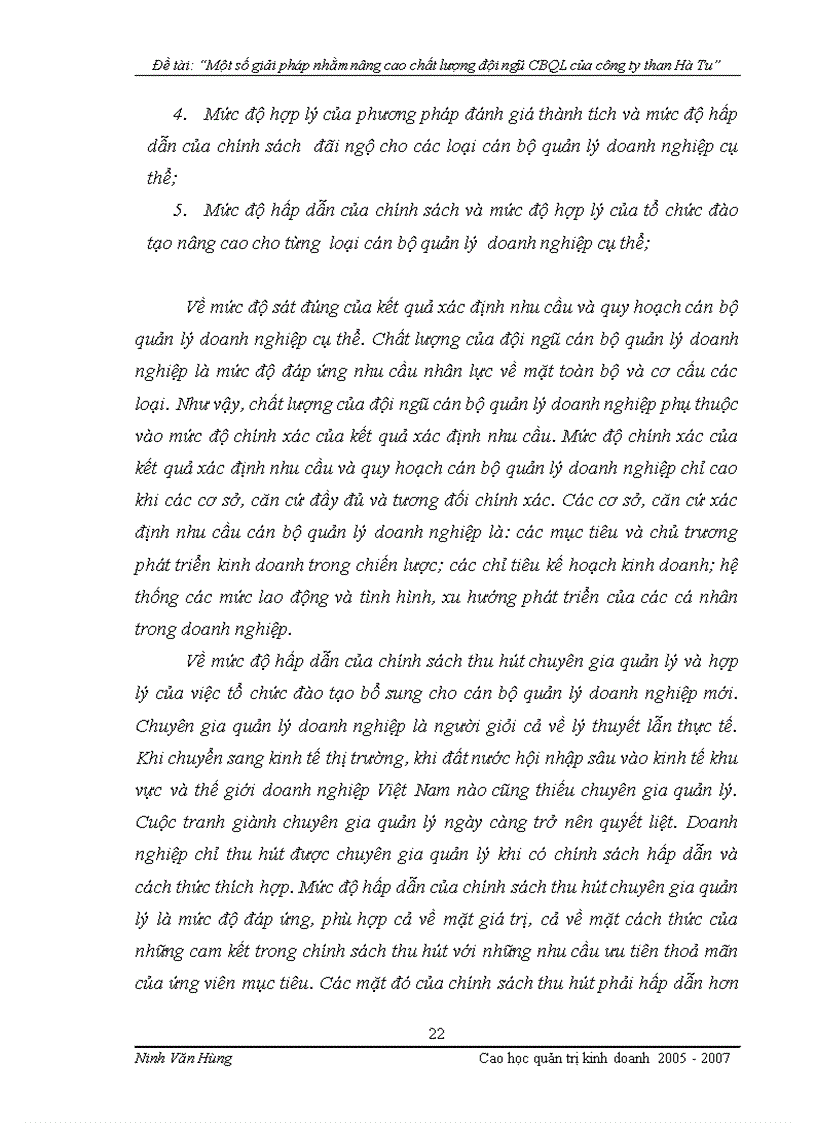 Đề tài: "Một số giải pháp nhằm nâng cao chất lượng đội ngũ CBQL của công ty than Hà Tu"

4. Mức độ hợp lý của phương pháp đánh giá thành tích và mức độ hấp dẫn của chính sách đãi ngộ cho các loại cán bộ quản lý doanh nghiệp cụ thể;

5. Mức độ hấp dẫn của chính sách và mức độ hợp lý của tổ chức đào tạo nâng cao cho từng loại cán bộ quản lý doanh nghiệp cụ thể;

Về mức độ sát đúng của kết quả xác định nhu cầu và quy hoạch cán bộ quản lý doanh nghiệp cụ thể. Chất lượng của đội ngũ cán bộ quản lý doanh nghiệp là mức độ đáp ứng nhu cầu nhân lực về mặt toàn bộ và cơ cấu các loại. Như vậy, chất lượng của đội ngũ cán bộ quản lý doanh nghiệp phụ thuộc vào mức độ chính xác của kết quả xác định nhu cầu. Mức độ chính xác của kết quả xác định nhu cầu và quy hoạch cán bộ quản lý doanh nghiệp chỉ cao khi các cơ sở, căn cứ đầy đủ và tương đối chính xác. Các cơ sở, căn cứ xác định nhu cầu cán bộ quản lý doanh nghiệp là: các mục tiêu và chủ trương phát triển kinh doanh trong chiến lược; các chỉ tiêu kế hoạch kinh doanh; hệ thống các mức lao động và tình hình, xu hướng phát triển của các cá nhân trong doanh nghiệp.

Về mức độ hấp dẫn của chính sách thu hút chuyên gia quản lý và hợp lý của việc tổ chức đào tạo bổ sung cho cán bộ quản lý doanh nghiệp mới. Chuyên gia quản lý doanh nghiệp là người giỏi cả về lý thuyết lẫn thực tế. Khi chuyển sang kinh tế thị trường, khi đất nước hội nhập sâu vào kinh tế khu vực và thế giới doanh nghiệp Việt Nam nào cũng thiếu chuyên gia quản lý. Cuộc tranh giành chuyên gia quản lý ngày càng trở nên quyết liệt. Doanh nghiệp chỉ thu hút được chuyên gia quản lý khi có chính sách hấp dẫn và cách thức thích hợp. Mức độ hấp dẫn của chính sách thu hút chuyên gia quản lý là mức độ đáp ứng, phù hợp cả về mặt giá trị, cả về mặt cách thức của những cam kết trong chính sách thu hút với những nhu cầu ưu tiên thoả mãn của ứng viên mục tiêu. Các mặt đó của chính sách thu hút phải hấp dẫn hơn

22

Ninh Văn Hùng Cao học quản trị kinh doanh 2005 - 2007